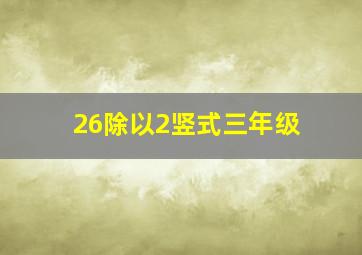 26除以2竖式三年级